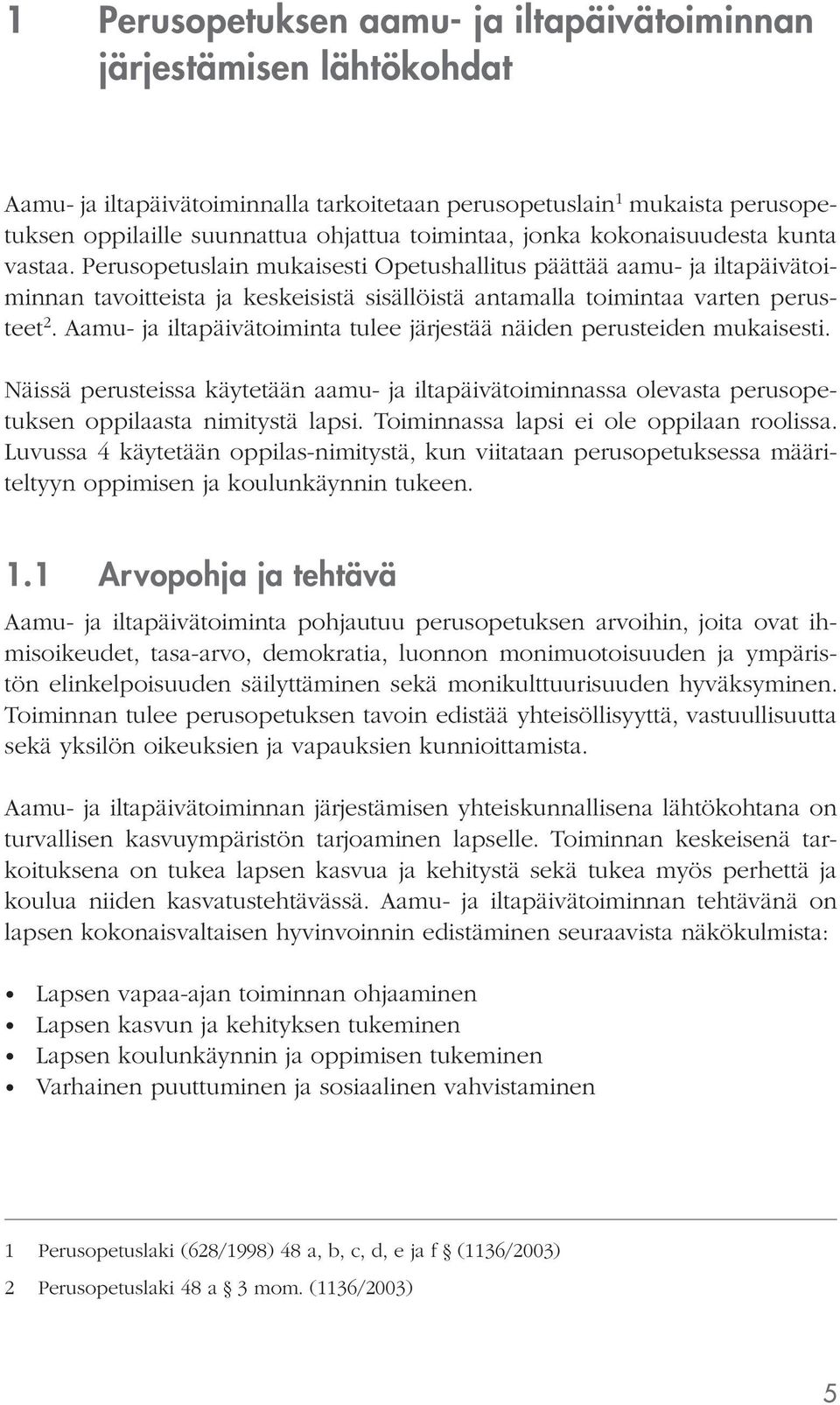 1 Perusopetuksen aamu- ja iltapäivätoiminnan järjestämisen lähtökohdat

Aamu- ja iltapäivätoiminnalla tarkoitetaan perusopetuslain$^1$ mukaista perusopetuksen oppilaille suunnattua ohjattua toimintaa, jonka kokonaisuudesta kunta vastaa. Perusopetuslain mukaisesti Opetushallitus päättää aamu- ja iltapäivätoiminnan tavoitteista ja keskeisistä sisällöistä antamalla toimintaa varten perusteet$^2$. Aamu- ja iltapäivätoiminta tulee järjestää näiden perusteiden mukaisesti.

Näissä perusteissa käytetään aamu- ja iltapäivätoiminnassa olevasta perusopetuksen oppilaasta nimitystä lapsi. Toiminnassa lapsi ei ole oppilaan roolissa. Luvussa 4 käytetään oppilas-nimitystä, kun viitataan perusopetuksessa määriteltyyn oppimisen ja koulunkäynnin tukeen.

1.1 Arvopohja ja tehtävä

Aamu- ja iltapäivätoiminta pohjautuu perusopetuksen arvoihin, joita ovat ihmisoikeudet, tasa-arvo, demokratia, luonnon monimuotoisuuden ja ympäristön elinkelpoisuuden säilyttäminen sekä monikulttuurisuuden hyväksyminen. Toiminnan tulee perusopetuksen tavoin edistää yhteisöllisyyttä, vastuullisuutta sekä yksilön oikeuksien ja vapauksien kunnioittamista.

Aamu- ja iltapäivätoiminnan järjestämisen yhteiskunnallisena lähtökohtana on turvallisen kasvuympäristön tarjoaminen lapselle. Toiminnan keskeisenä tarkoituksena on tukea lapsen kasvua ja kehitystä sekä tukea myös perhettä ja koulua niiden kasvatustehtävässä. Aamu- ja iltapäivätoiminnan tehtävänä on lapsen kokonaisvaltaisen hyvinvoinnin edistäminen seuraavista näkökulmista:

• Lapsen vapaa-ajan toiminnan ohjaaminen
• Lapsen kasvun ja kehityksen tukeminen
• Lapsen koulunkäynnin ja oppimisen tukeminen
• Varhainen puuttuminen ja sosiaalinen vahvistaminen

1 Perusopetuslaki (628/1998) 48 a, b, c, d, e ja f § (1136/2003)

2 Perusopetuslaki 48 a § 3 mom. (1136/2003)

5